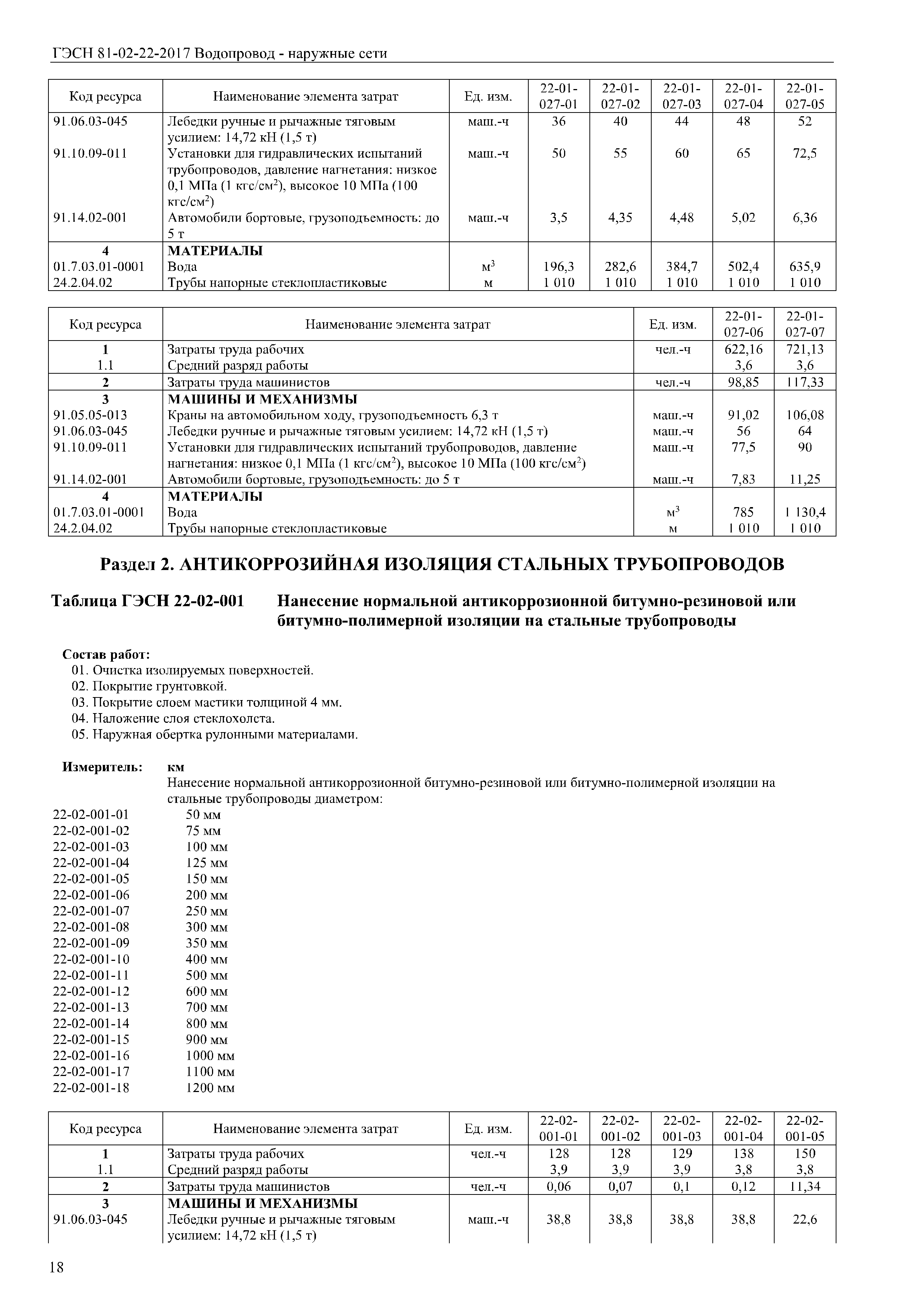 ГЭСН 81-02-22-2017 Водопровод - наружные сети

| Код ресурса | Наименование элемента затрат | Ед. изм. | 22-01-027-01 | 22-01-027-02 | 22-01-027-03 | 22-01-027-04 | 22-01-027-05 |
|---|---|---|---|---|---|---|---|
| 91.06.03-045 | Лебедки ручные и рычажные тяговым усилием: 14,72 кН (1,5 т) | маш.-ч | 36 | 40 | 44 | 48 | 52 |
| 91.10.09-011 | Установки для гидравлических испытаний трубопроводов, давление нагнетания: низкое 0,1 МПа (1 кгс/см$^2$), высокое 10 МПа (100 кгс/см$^2$) | маш.-ч | 50 | 55 | 60 | 65 | 72,5 |
| 91.14.02-001 | Автомобили бортовые, грузоподъемность: до 5 т | маш.-ч | 3,5 | 4,35 | 4,48 | 5,02 | 6,36 |
| 4 | МАТЕРИАЛЫ | | | | | | |
| 01.7.03.01-0001 | Вода | м$^3$ | 196,3 | 282,6 | 384,7 | 502,4 | 635,9 |
| 24.2.04.02 | Трубы напорные стеклопластиковые | м | 1 010 | 1 010 | 1 010 | 1 010 | 1 010 |

| Код ресурса | Наименование элемента затрат | Ед. изм. | 22-01-027-06 | 22-01-027-07 |
|---|---|---|---|---|
| 1 | Затраты труда рабочих | чел.-ч | 622,16 | 721,13 |
| 1.1 | Средний разряд работы | | 3,6 | 3,6 |
| 2 | Затраты труда машинистов | чел.-ч | 98,85 | 117,33 |
| 3 | МАШИНЫ И МЕХАНИЗМЫ | | | |
| 91.05.05-013 | Краны на автомобильном ходу, грузоподъемность 6,3 т | маш.-ч | 91,02 | 106,08 |
| 91.06.03-045 | Лебедки ручные и рычажные тяговым усилием: 14,72 кН (1,5 т) | маш.-ч | 56 | 64 |
| 91.10.09-011 | Установки для гидравлических испытаний трубопроводов, давление нагнетания: низкое 0,1 МПа (1 кгс/см$^2$), высокое 10 МПа (100 кгс/см$^2$) | маш.-ч | 77,5 | 90 |
| 91.14.02-001 | Автомобили бортовые, грузоподъемность: до 5 т | маш.-ч | 7,83 | 11,25 |
| 4 | МАТЕРИАЛЫ | | | |
| 01.7.03.01-0001 | Вода | м$^3$ | 785 | 1 130,4 |
| 24.2.04.02 | Трубы напорные стеклопластиковые | м | 1 010 | 1 010 |

Раздел 2. АНТИКОРРОЗИЙНАЯ ИЗОЛЯЦИЯ СТАЛЬНЫХ ТРУБОПРОВОДОВ

Таблица ГЭСН 22-02-001 Нанесение нормальной антикоррозионной битумно-резиновой или битумно-полимерной изоляции на стальные трубопроводы

Состав работ:
01. Очистка изолируемых поверхностей.
02. Покрытие грунтовкой.
03. Покрытие слоем мастики толщиной 4 мм.
04. Наложение слоя стеклохолста.
05. Наружная обертка рулонными материалами.

Измеритель: км
Нанесение нормальной антикоррозионной битумно-резиновой или битумно-полимерной изоляции на стальные трубопроводы диаметром:
22-02-001-01 50 мм
22-02-001-02 75 мм
22-02-001-03 100 мм
22-02-001-04 125 мм
22-02-001-05 150 мм
22-02-001-06 200 мм
22-02-001-07 250 мм
22-02-001-08 300 мм
22-02-001-09 350 мм
22-02-001-10 400 мм
22-02-001-11 500 мм
22-02-001-12 600 мм
22-02-001-13 700 мм
22-02-001-14 800 мм
22-02-001-15 900 мм
22-02-001-16 1000 мм
22-02-001-17 1100 мм
22-02-001-18 1200 мм

| Код ресурса | Наименование элемента затрат | Ед. изм. | 22-02-001-01 | 22-02-001-02 | 22-02-001-03 | 22-02-001-04 | 22-02-001-05 |
|---|---|---|---|---|---|---|---|
| 1 | Затраты труда рабочих | чел.-ч | 128 | 128 | 129 | 138 | 150 |
| 1.1 | Средний разряд работы | | 3,9 | 3,9 | 3,9 | 3,8 | 3,8 |
| 2 | Затраты труда машинистов | чел.-ч | 0,06 | 0,07 | 0,1 | 0,12 | 11,34 |
| 3 | МАШИНЫ И МЕХАНИЗМЫ | | | | | | |
| 91.06.03-045 | Лебедки ручные и рычажные тяговым усилием: 14,72 кН (1,5 т) | маш.-ч | 38,8 | 38,8 | 38,8 | 38,8 | 22,6 |

18